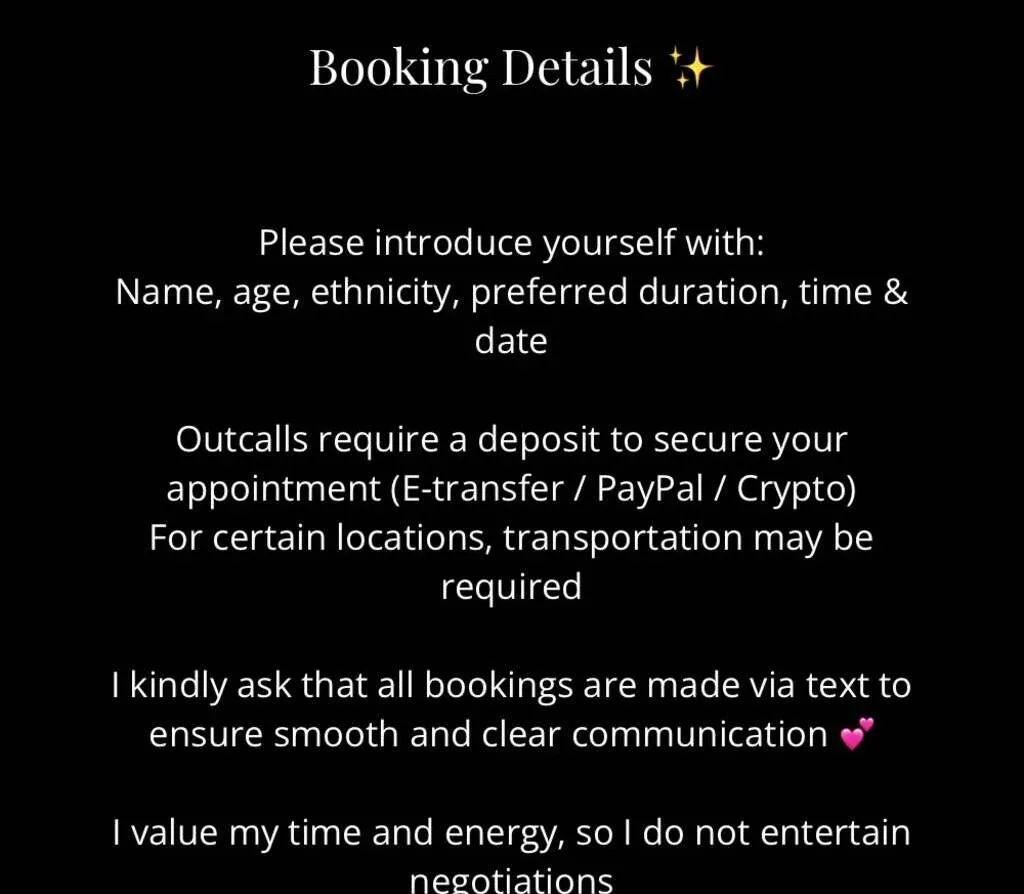 Booking Details ✨

Please introduce yourself with:
Name, age, ethnicity, preferred duration, time & date

Outcalls require a deposit to secure your appointment (E-transfer / PayPal / Crypto)
For certain locations, transportation may be required

I kindly ask that all bookings are made via text to ensure smooth and clear communication 💕

I value my time and energy, so I do not entertain negotiations